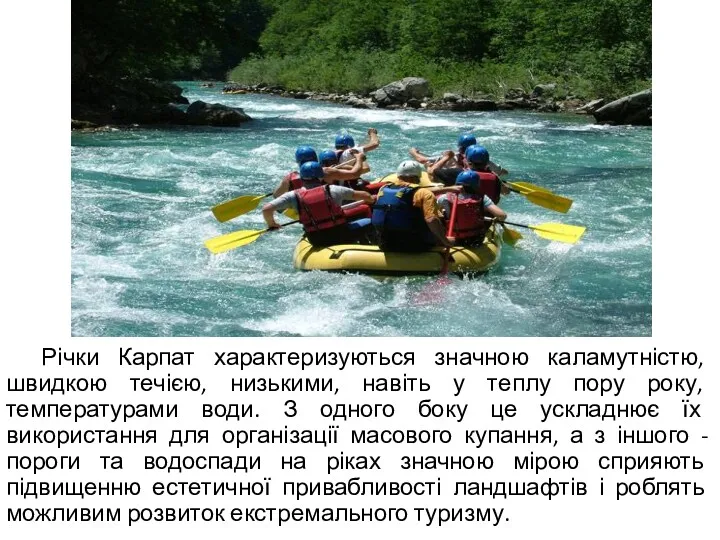 Річки Карпат характеризуються значною каламутністю, швидкою течією, низькими, навіть у теплу пору року, температурами води. З одного боку це ускладнює їх використання для організації масового купання, а з іншого - пороги та водоспади на ріках значною мірою сприяють підвищенню естетичної привабливості ландшафтів і роблять можливим розвиток екстремального туризму.